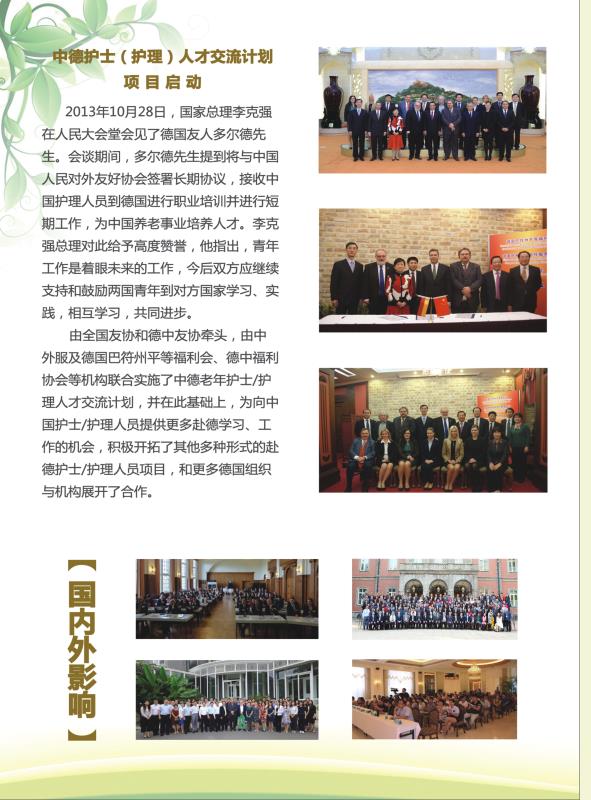 中德护士（护理）人才交流计划
项目启动

2013年10月28日，国家总理李克强在人民大会堂会见了德国友人多尔德先生。会谈期间，多尔德先生提到将与中国人民对外友好协会签署长期协议，接收中国护理人员到德国进行职业培训并进行短期工作，为中国养老事业培养人才。李克强总理对此给予高度赞誉，他指出，青年工作是着眼未来的工作，今后双方应继续支持和鼓励两国青年到对方国家学习、实践，相互学习，共同进步。

由全国友协和德中友协牵头，由中外服及德国巴符州平等福利会、德中福利协会等机构联合实施了中德老年护士/护理人才交流计划，并在此基础上，为向中国护士/护理人员提供更多赴德学习、工作的机会，积极开拓了其他多种形式的赴德护士/护理人员项目，和更多德国组织与机构展开了合作。

【国内外影响】